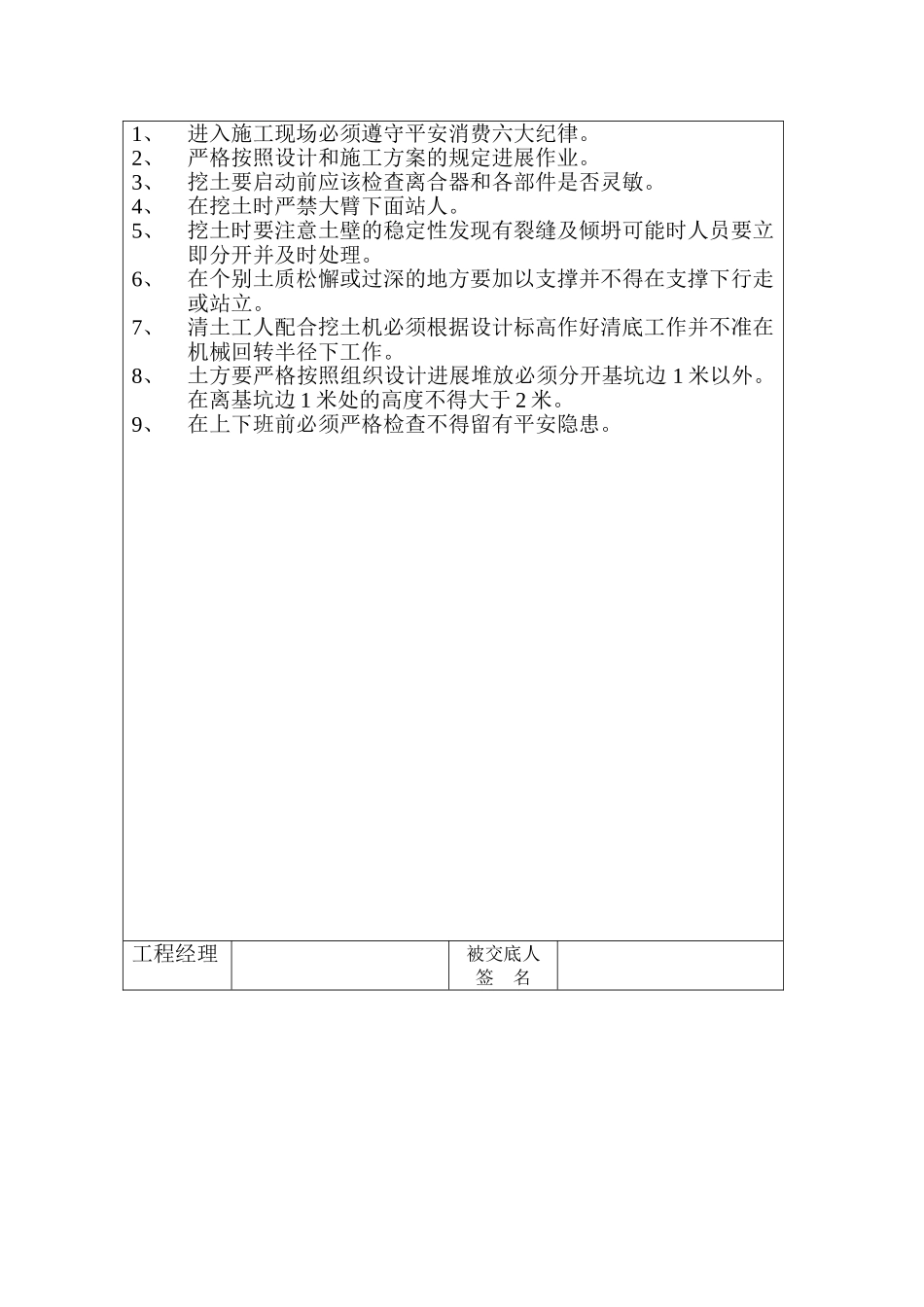 1、 进入施工现场必须遵守平安消费六大纪律。
2、 严格按照设计和施工方案的规定进展作业。
3、 挖土要启动前应该检查离合器和各部件是否灵敏。
4、 在挖土时严禁大臂下面站人。
5、 挖土时要注意土壁的稳定性发现有裂缝及倾坍可能时人员要立即分开并及时处理。
6、 在个别土质松懈或过深的地方要加以支撑并不得在支撑下行走或站立。
7、 清土工人配合挖土机必须根据设计标高作好清底工作并不准在机械回转半径下工作。
8、 土方要严格按照组织设计进展堆放必须分开基坑边 1 米以外。在离基坑边 1 米处的高度不得大于 2 米。
9、 在上下班前必须严格检查不得留有平安隐患。

| 工程经理 | | 被交底人 签 名 | |
|---|---|---|---|